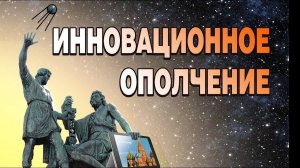 ИННОВАЦИОННОЕ
ОПОЛЧЕНИЕ